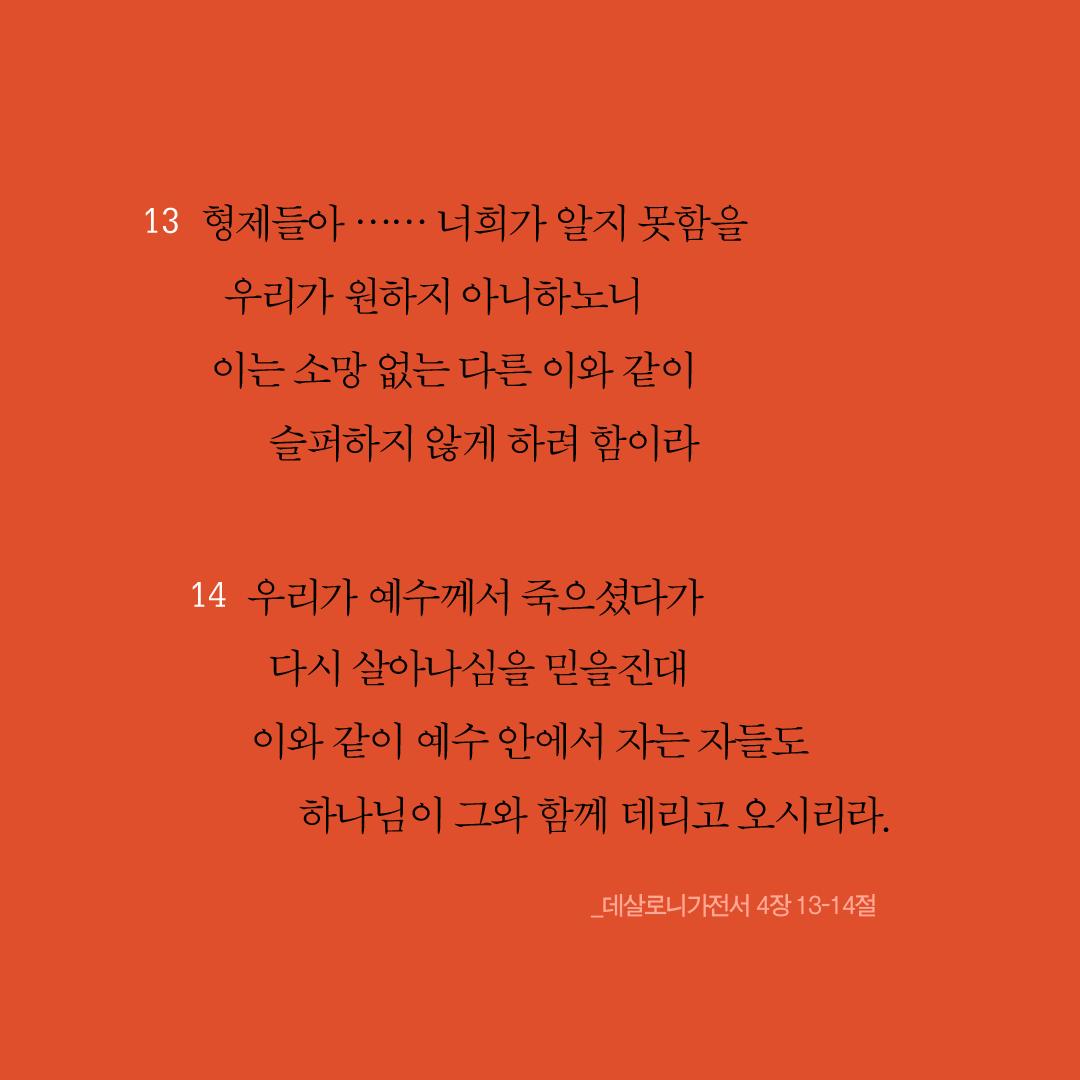 13 형제들아 …… 너희가 알지 못함을
우리가 원하지 아니하노니
이는 소망 없는 다른 이와 같이
슬퍼하지 않게 하려 함이라

14 우리가 예수께서 죽으셨다가
다시 살아나심을 믿을진대
이와 같이 예수 안에서 자는 자들도
하나님이 그와 함께 데리고 오시리라.

_데살로니가전서 4장 13-14절